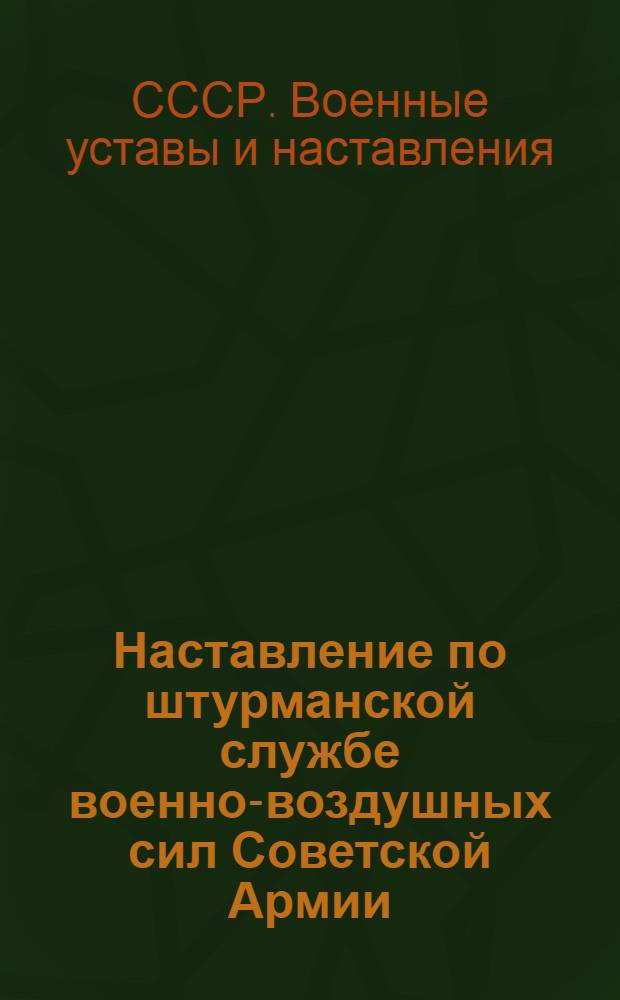 СССР. Военные уставы и наставления

Наставление по штурманской службе военно-воздушных сил Советской Армии